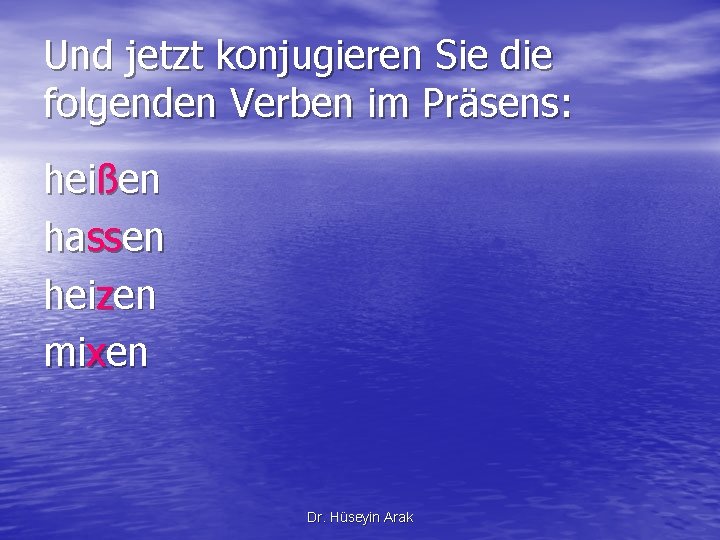 Und jetzt konjugieren Sie die folgenden Verben im Präsens:

heißen
hassen
heizen
mixen

Dr. Hüseyin Arak